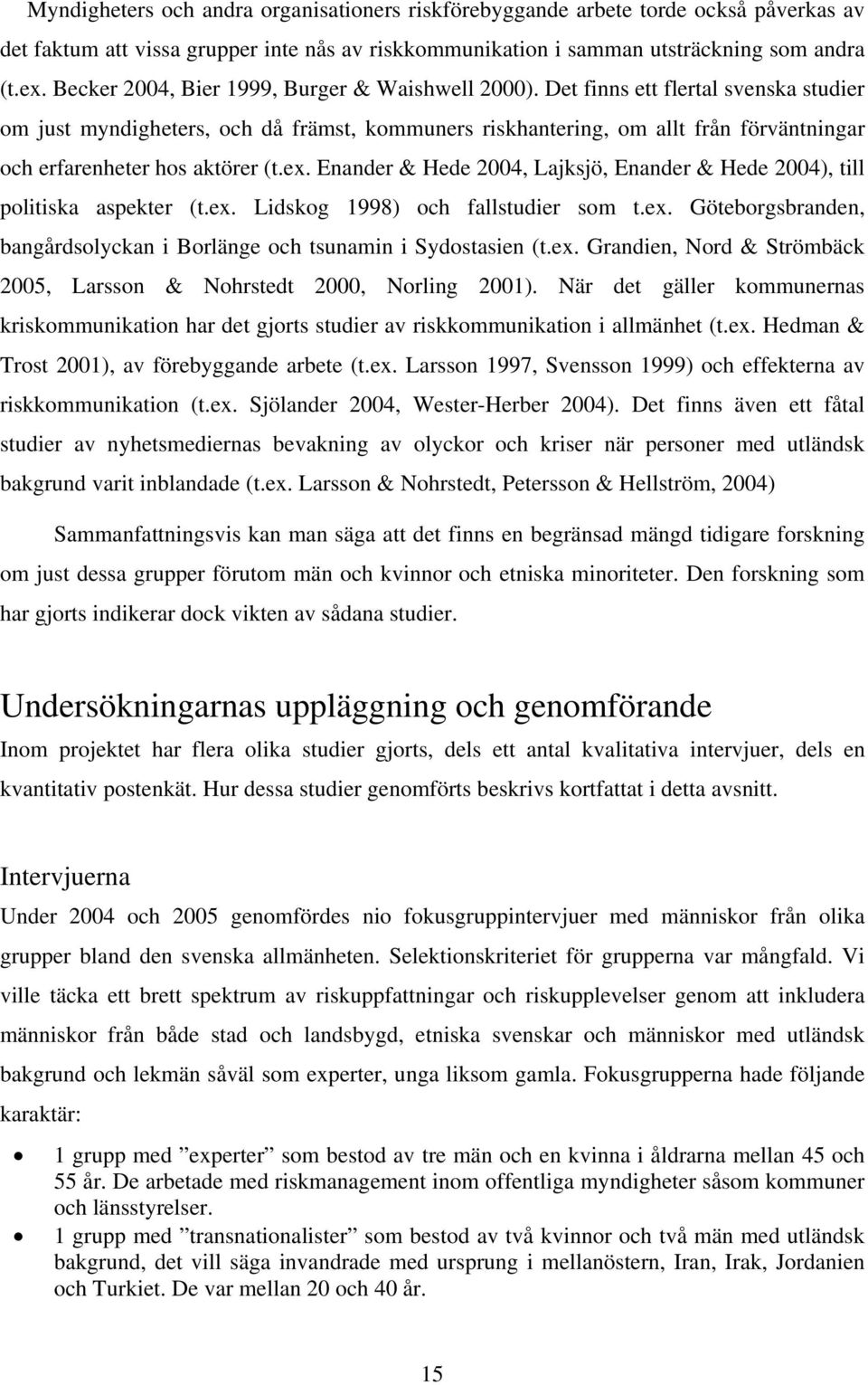 Myndigheters och andra organisationers riskförebyggande arbete torde också påverkas av det faktum att vissa grupper inte nås av riskkommunikation i samman utsträckning som andra (t.ex. Becker 2004, Bier 1999, Burger & Waishwell 2000). Det finns ett flertal svenska studier om just myndigheters, och då främst, kommuners riskhantering, om allt från förväntningar och erfarenheter hos aktörer (t.ex. Enander & Hede 2004, Lajksjö, Enander & Hede 2004), till politiska aspekter (t.ex. Lidskog 1998) och fallstudier som t.ex. Göteborgsbranden, bangårdsolyckan i Borlänge och tsunamin i Sydostasien (t.ex. Grandien, Nord & Strömbäck 2005, Larsson & Nohrstedt 2000, Norling 2001). När det gäller kommunernas kriskommunikation har det gjorts studier av riskkommunikation i allmänhet (t.ex. Hedman & Trost 2001), av förebyggande arbete (t.ex. Larsson 1997, Svensson 1999) och effekterna av riskkommunikation (t.ex. Sjölander 2004, Wester-Herber 2004). Det finns även ett fåtal studier av nyhetsmediernas bevakning av olyckor och kriser när personer med utländsk bakgrund varit inblandade (t.ex. Larsson & Nohrstedt, Petersson & Hellström, 2004)

Sammanfattningsvis kan man säga att det finns en begränsad mängd tidigare forskning om just dessa grupper förutom män och kvinnor och etniska minoriteter. Den forskning som har gjorts indikerar dock vikten av sådana studier.

Undersökningarnas uppläggning och genomförande

Inom projektet har flera olika studier gjorts, dels ett antal kvalitativa intervjuer, dels en kvantitativ postenkät. Hur dessa studier genomförts beskrivs kortfattat i detta avsnitt.

Intervjuerna

Under 2004 och 2005 genomfördes nio fokusgruppintervjuer med människor från olika grupper bland den svenska allmänheten. Selektionskriteriet för grupperna var mångfald. Vi ville täcka ett brett spektrum av riskuppfattningar och riskupplevelser genom att inkludera människor från både stad och landsbygd, etniska svenskar och människor med utländsk bakgrund och lekmän såväl som experter, unga liksom gamla. Fokusgrupperna hade följande karaktär:

• 1 grupp med ”experter” som bestod av tre män och en kvinna i åldrarna mellan 45 och 55 år. De arbetade med riskmanagement inom offentliga myndigheter såsom kommuner och länsstyrelser.
• 1 grupp med ”transnationalister” som bestod av två kvinnor och två män med utländsk bakgrund, det vill säga invandrade med ursprung i mellanöstern, Iran, Irak, Jordanien och Turkiet. De var mellan 20 och 40 år.

15